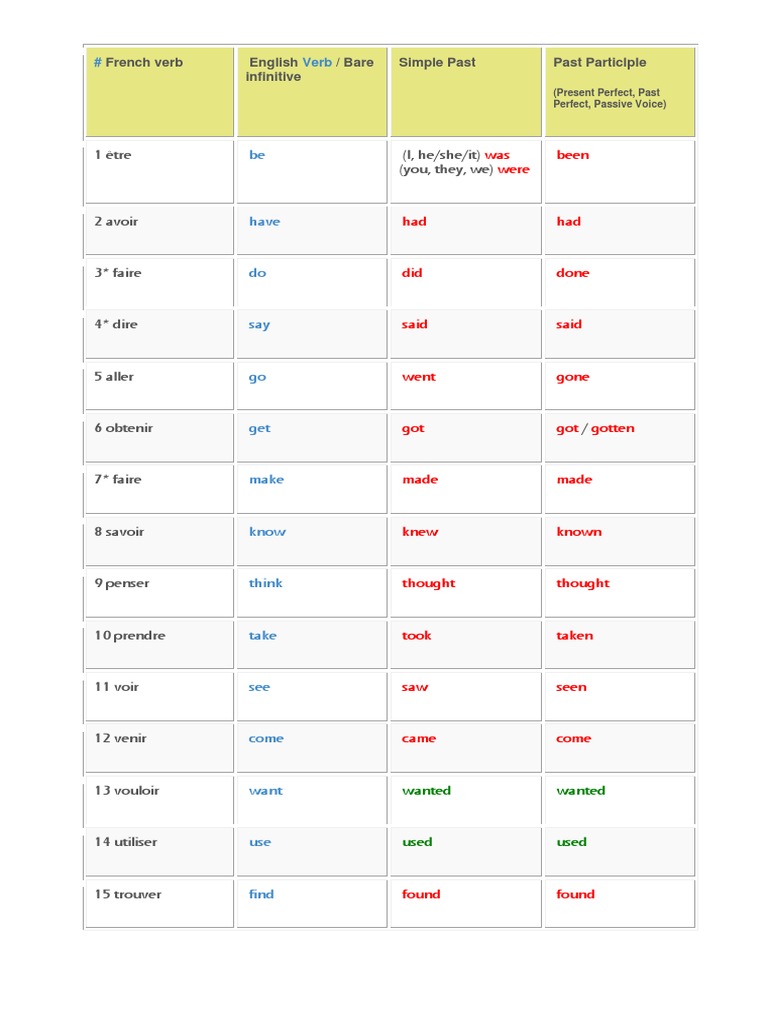 | # French verb | English Verb / Bare infinitive | Simple Past | Past Participle (Present Perfect, Past Perfect, Passive Voice) |
|---|---|---|---|
| 1 être | be | (I, he/she/it) was (you, they, we) were | been |
| 2 avoir | have | had | had |
| 3* faire | do | did | done |
| 4* dire | say | said | said |
| 5 aller | go | went | gone |
| 6 obtenir | get | got | got / gotten |
| 7* faire | make | made | made |
| 8 savoir | know | knew | known |
| 9 penser | think | thought | thought |
| 10 prendre | take | took | taken |
| 11 voir | see | saw | seen |
| 12 venir | come | came | come |
| 13 vouloir | want | wanted | wanted |
| 14 utiliser | use | used | used |
| 15 trouver | find | found | found |